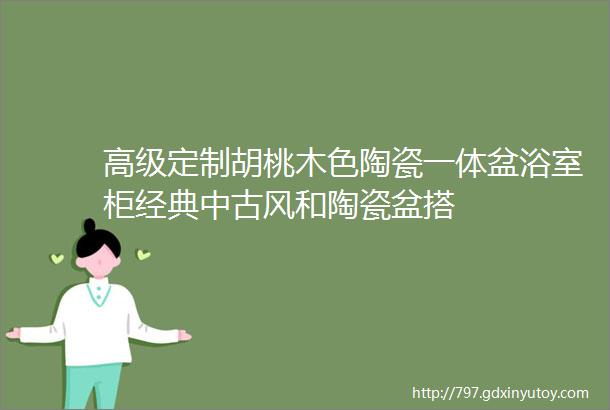 高级定制胡桃木色陶瓷一体盆浴室柜经典中古风和陶瓷盆搭

http://797.gdxinyutoy.com